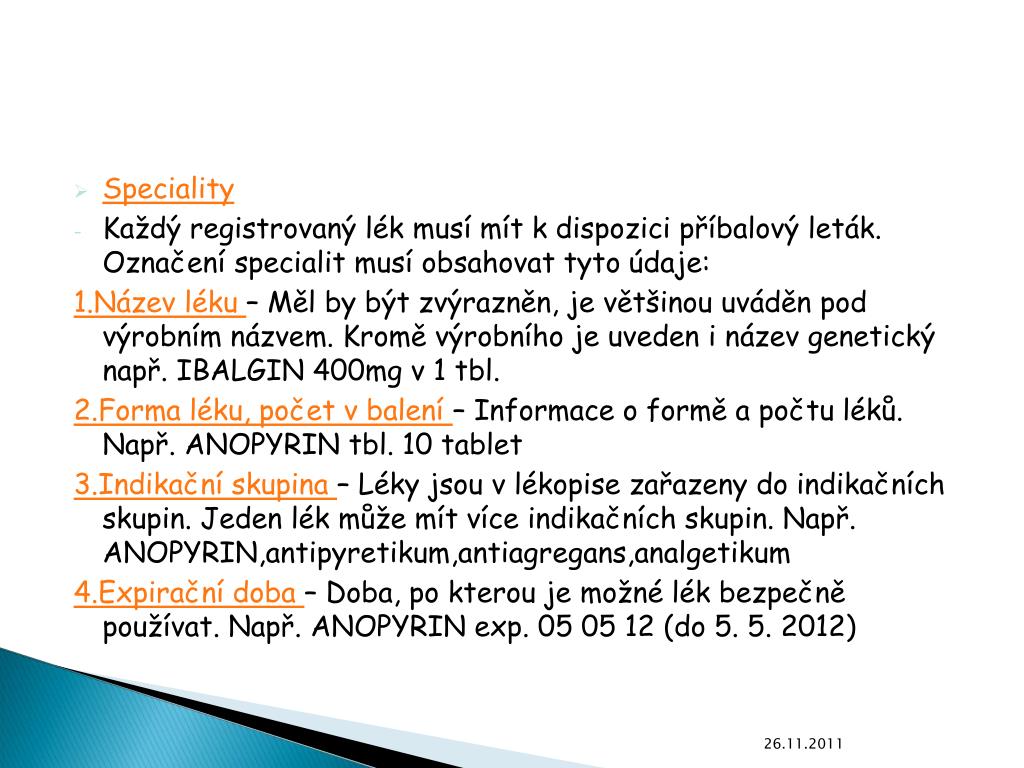 Speciality

- Každý registrovaný lék musí mít k dispozici příbalový leták. Označení specialit musí obsahovat tyto údaje:

1.Název léku – Měl by být zvýrazněn, je většinou uváděn pod výrobním názvem. Kromě výrobního je uveden i název genetický např. IBALGIN 400mg v 1 tbl.

2.Forma léku, počet v balení – Informace o formě a počtu léků. Např. ANOPYRIN tbl. 10 tablet

3.Indikační skupina – Léky jsou v lékopise zařazeny do indikačních skupin. Jeden lék může mít více indikačních skupin. Např. ANOPYRIN,antipyretikum,antiagregans,analgetikum

4.Expirační doba – Doba, po kterou je možné lék bezpečně používat. Např. ANOPYRIN exp. 05 05 12 (do 5. 5. 2012)

26.11.2011